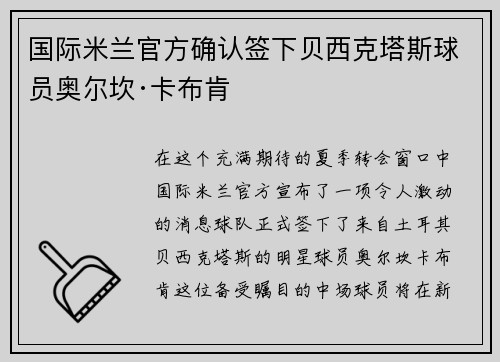 国际米兰官方确认签下贝西克塔斯球员奥尔坎·卡布肯

在这个充满期待的夏季转会窗口中国际米兰官方宣布了一项令人激动的消息球队正式签下了来自土耳其贝西克塔斯的明星球员奥尔坎卡布肯这位备受瞩目的中场球员将在新